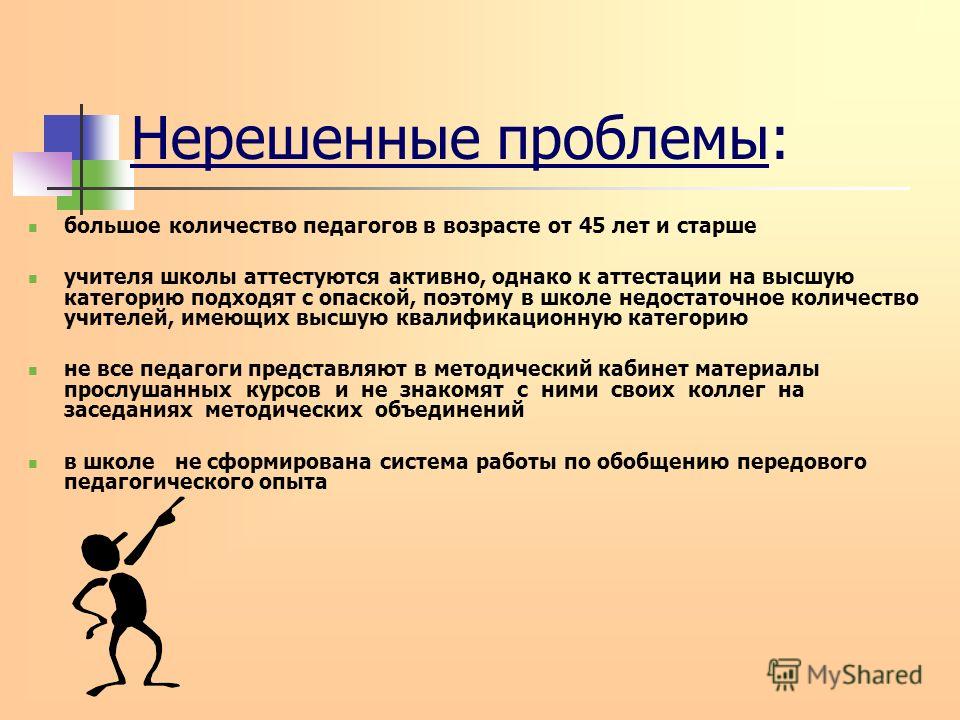 Нерешенные проблемы:

большое количество педагогов в возрасте от 45 лет и старше

учителя школы аттестуются активно, однако к аттестации на высшую категорию подходят с опаской, поэтому в школе недостаточное количество учителей, имеющих высшую квалификационную категорию

не все педагоги представляют в методический кабинет материалы прослушанных курсов и не знакомят с ними своих коллег на заседаниях методических объединений

в школе не сформирована система работы по обобщению передового педагогического опыта

MyShared